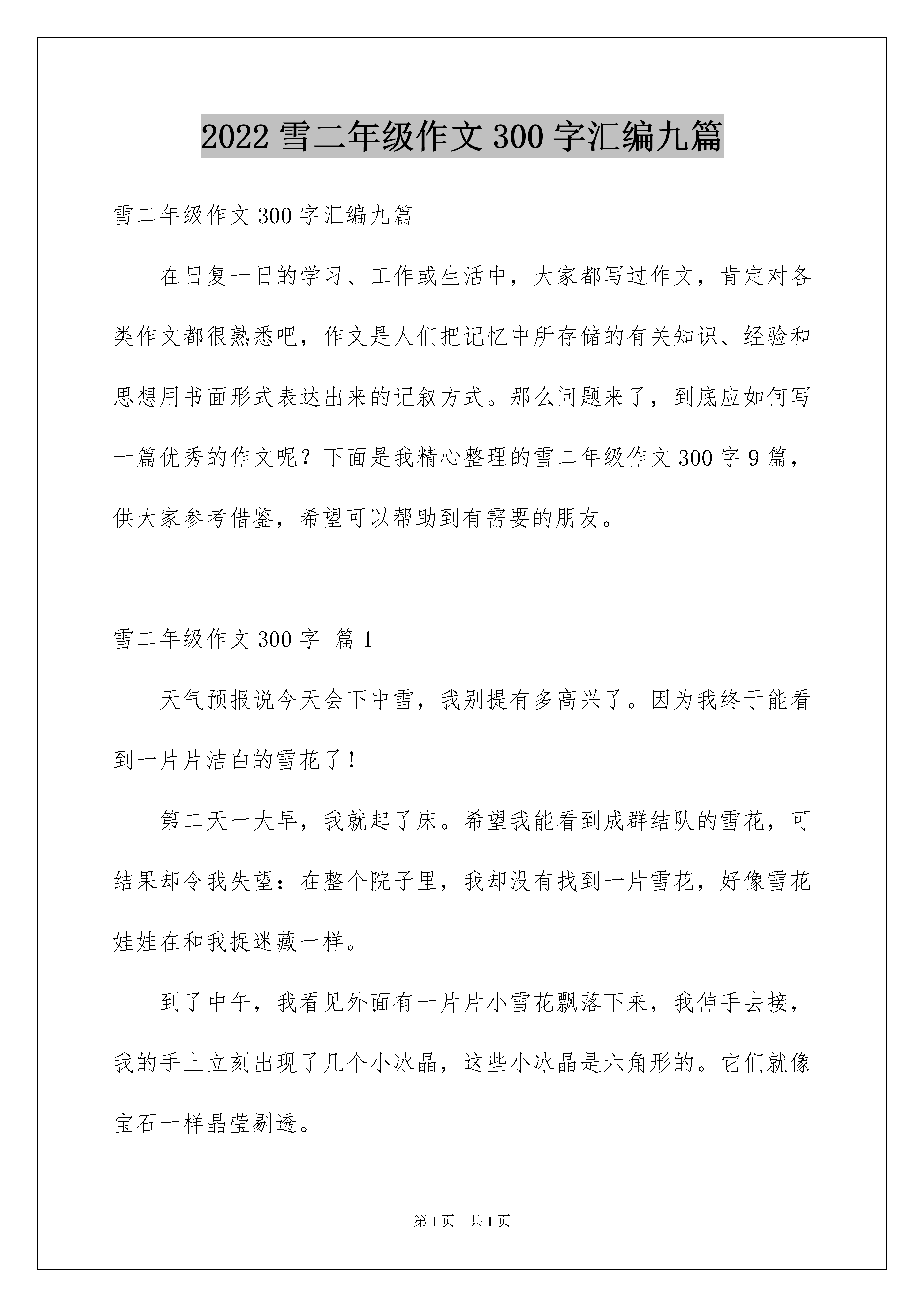 2022 雪二年级作文 300 字汇编九篇

雪二年级作文 300 字汇编九篇

在日复一日的学习、工作或生活中，大家都写过作文，肯定对各类作文都很熟悉吧，作文是人们把记忆中所存储的有关知识、经验和思想用书面形式表达出来的记叙方式。那么问题来了，到底应如何写一篇优秀的作文呢？下面是我精心整理的雪二年级作文 300 字 9 篇，供大家参考借鉴，希望可以帮助到有需要的朋友。

雪二年级作文 300 字 篇 1

天气预报说今天会下中雪，我别提有多高兴了。因为我终于能看到一片片洁白的雪花了！

第二天一大早，我就起了床。希望我能看到成群结队的雪花，可结果却令我失望：在整个院子里，我却没有找到一片雪花，好像雪花娃娃在和我捉迷藏一样。

到了中午，我看见外面有一片片小雪花飘落下来，我伸手去接，我的手上立刻出现了几个小冰晶，这些小冰晶是六角形的。它们就像宝石一样晶莹剔透。

第 1 页 共 1 页